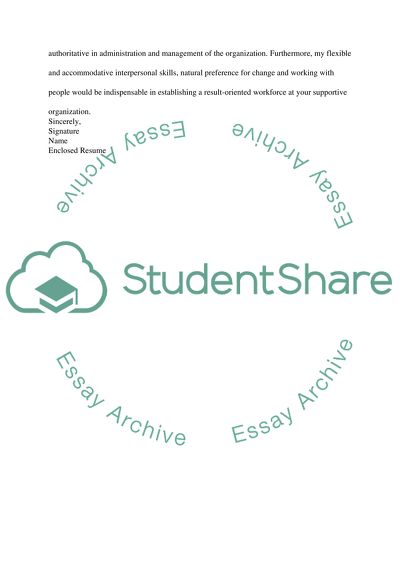 authoritative in administration and management of the organization. Furthermore, my flexible and accommodative interpersonal skills, natural preference for change and working with people would be indispensable in establishing a result-oriented workforce at your supportive organization.

Sincerely,
Signature
Name
Enclosed Resume

StudentShare

Essay Archive